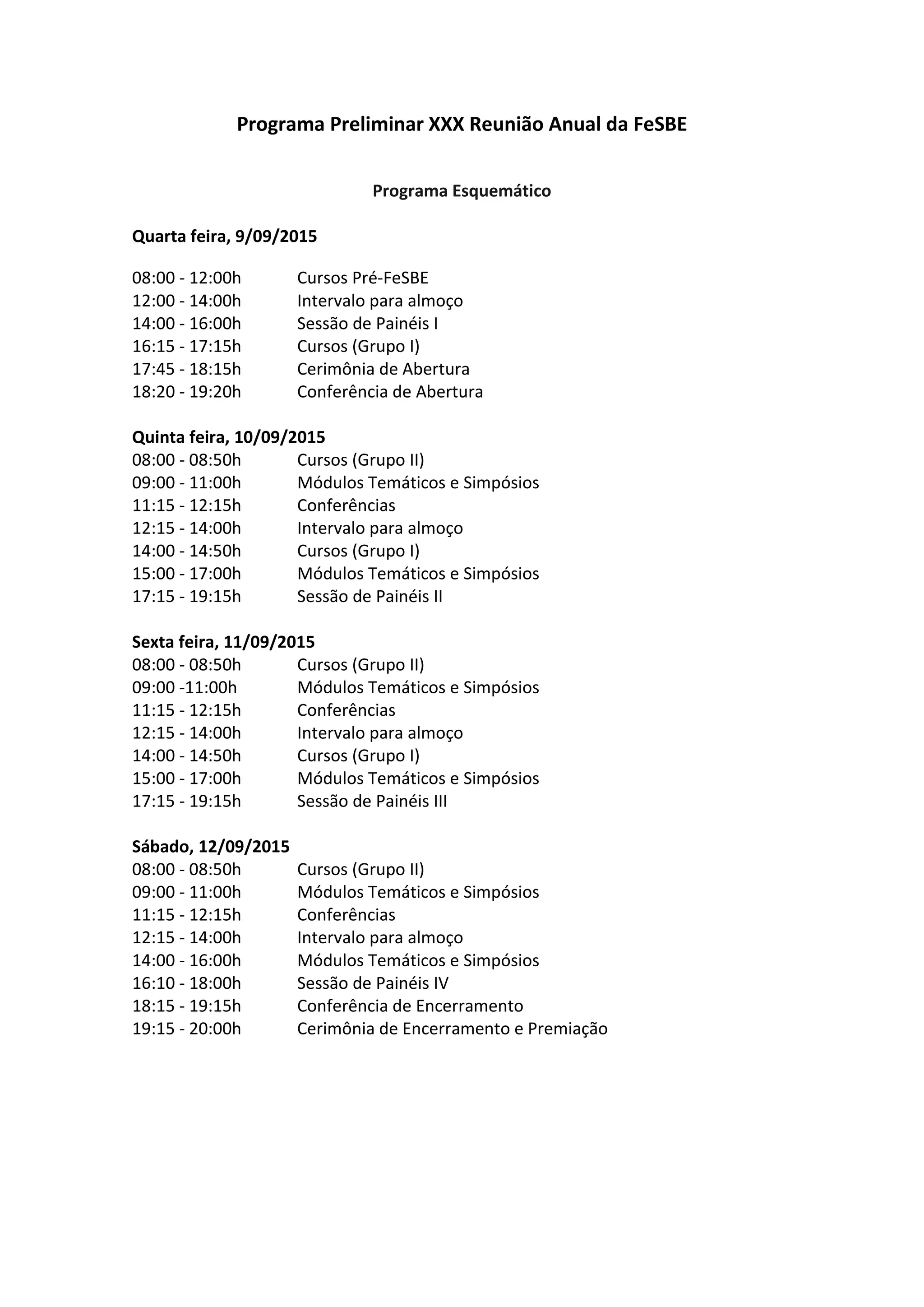 Programa Preliminar XXX Reunião Anual da FeSBE

Programa Esquemático

Quarta feira, 9/09/2015

08:00 - 12:00h Cursos Pré-FeSBE
12:00 - 14:00h Intervalo para almoço
14:00 - 16:00h Sessão de Painéis I
16:15 - 17:15h Cursos (Grupo I)
17:45 - 18:15h Cerimônia de Abertura
18:20 - 19:20h Conferência de Abertura

Quinta feira, 10/09/2015
08:00 - 08:50h Cursos (Grupo II)
09:00 - 11:00h Módulos Temáticos e Simpósios
11:15 - 12:15h Conferências
12:15 - 14:00h Intervalo para almoço
14:00 - 14:50h Cursos (Grupo I)
15:00 - 17:00h Módulos Temáticos e Simpósios
17:15 - 19:15h Sessão de Painéis II

Sexta feira, 11/09/2015
08:00 - 08:50h Cursos (Grupo II)
09:00 -11:00h Módulos Temáticos e Simpósios
11:15 - 12:15h Conferências
12:15 - 14:00h Intervalo para almoço
14:00 - 14:50h Cursos (Grupo I)
15:00 - 17:00h Módulos Temáticos e Simpósios
17:15 - 19:15h Sessão de Painéis III

Sábado, 12/09/2015
08:00 - 08:50h Cursos (Grupo II)
09:00 - 11:00h Módulos Temáticos e Simpósios
11:15 - 12:15h Conferências
12:15 - 14:00h Intervalo para almoço
14:00 - 16:00h Módulos Temáticos e Simpósios
16:10 - 18:00h Sessão de Painéis IV
18:15 - 19:15h Conferência de Encerramento
19:15 - 20:00h Cerimônia de Encerramento e Premiação